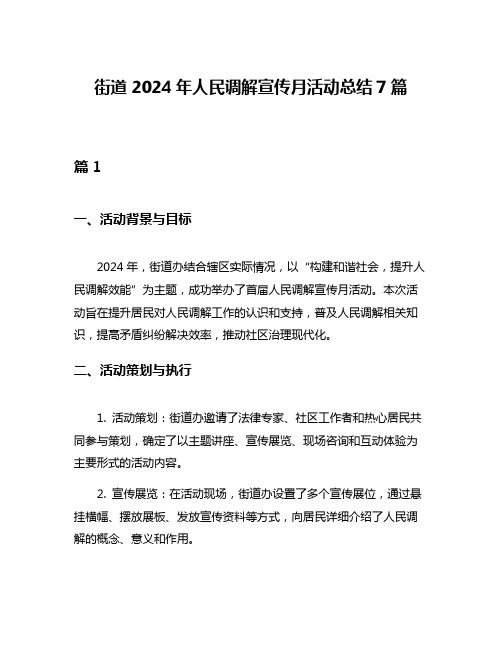 街道 2024 年人民调解宣传月活动总结 7 篇

篇 1

一、活动背景与目标

2024 年，街道办结合辖区实际情况，以“构建和谐社会，提升人民调解效能”为主题，成功举办了首届人民调解宣传月活动。本次活动旨在提升居民对人民调解工作的认识和支持，普及人民调解相关知识，提高矛盾纠纷解决效率，推动社区治理现代化。

二、活动策划与执行

1. 活动策划：街道办邀请了法律专家、社区工作者和热心居民共同参与策划，确定了以主题讲座、宣传展览、现场咨询和互动体验为主要形式的活动内容。

2. 宣传展览：在活动现场，街道办设置了多个宣传展位，通过悬挂横幅、摆放展板、发放宣传资料等方式，向居民详细介绍了人民调解的概念、意义和作用。